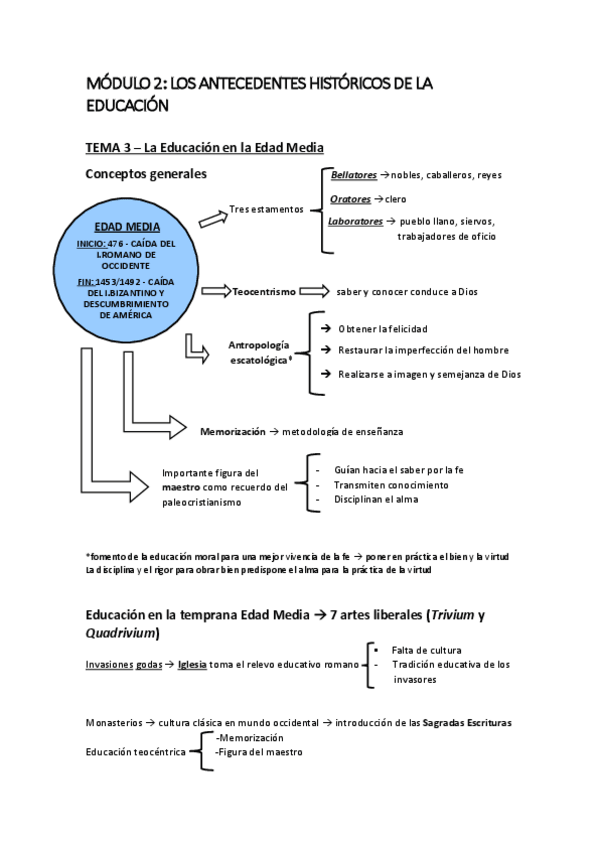 MÓDULO 2: LOS ANTECEDENTES HISTÓRICOS DE LA EDUCACIÓN

TEMA 3 – La Educación en la Edad Media

Conceptos generales

EDAD MEDIA
INICIO: 476 - CAÍDA DEL I.ROMANO DE OCCIDENTE
FIN: 1453/1492 - CAÍDA DEL I.BIZANTINO Y DESCUMBRIMIENTO DE AMÉRICA

Tres estamentos
Bellatores → nobles, caballeros, reyes
Oratores → clero
Laboratores → pueblo llano, siervos, trabajadores de oficio

Teocentrismo saber y conocer conduce a Dios

Antropología escatológica*
→ Obtener la felicidad
→ Restaurar la imperfección del hombre
→ Realizarse a imagen y semejanza de Dios

Memorización → metodología de enseñanza

Importante figura del maestro como recuerdo del paleocristianismo
- Guían hacia el saber por la fe
- Transmiten conocimiento
- Disciplinan el alma

*fomento de la educación moral para una mejor vivencia de la fe → poner en práctica el bien y la virtud
La disciplina y el rigor para obrar bien predispone el alma para la práctica de la virtud

Educación en la temprana Edad Media → 7 artes liberales (Trivium y Quadrivium)

Invasiones godas → Iglesia toma el relevo educativo romano
▪ Falta de cultura
- Tradición educativa de los invasores

Monasterios → cultura clásica en mundo occidental → introducción de las Sagradas Escrituras

Educación teocéntrica
-Memorización
-Figura del maestro